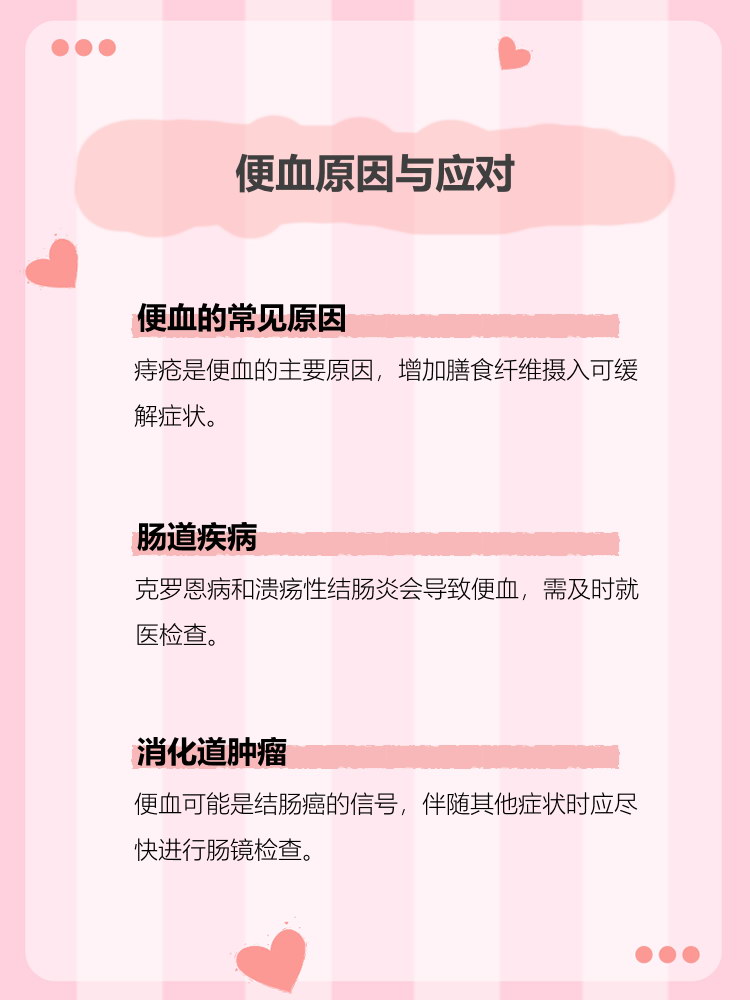 便血原因与应对

便血的常见原因

痔疮是便血的主要原因，增加膳食纤维摄入可缓解症状。

肠道疾病

克罗恩病和溃疡性结肠炎会导致便血，需及时就医检查。

消化道肿瘤

便血可能是结肠癌的信号，伴随其他症状时应尽快进行肠镜检查。